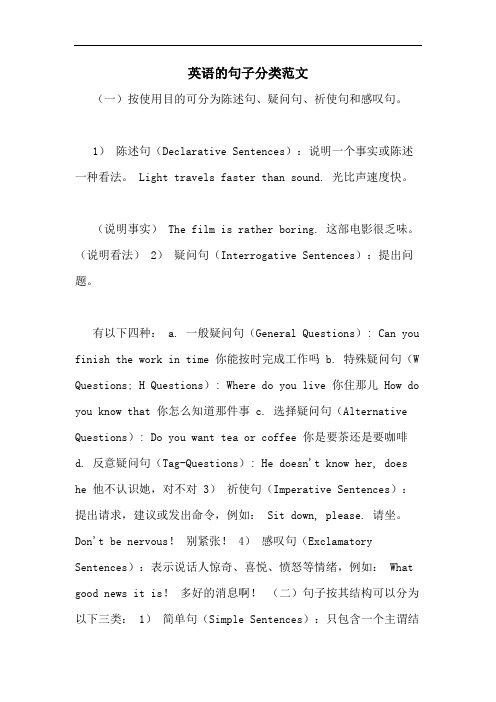 英语的句子分类范文

（一）按使用目的可分为陈述句、疑问句、祈使句和感叹句。

1） 陈述句（Declarative Sentences）：说明一个事实或陈述一种看法。 Light travels faster than sound. 光比声速度快。

（说明事实） The film is rather boring. 这部电影很乏味。（说明看法） 2） 疑问句（Interrogative Sentences）：提出问题。

有以下四种： a. 一般疑问句（General Questions）: Can you finish the work in time 你能按时完成工作吗 b. 特殊疑问句（W Questions; H Questions）: Where do you live 你住那儿 How do you know that 你怎么知道那件事 c. 选择疑问句（Alternative Questions）: Do you want tea or coffee 你是要茶还是要咖啡 d. 反意疑问句（Tag-Questions）: He doesn't know her, does he 他不认识她，对不对 3） 祈使句（Imperative Sentences）：提出请求，建议或发出命令，例如： Sit down, please. 请坐。 Don't be nervous！ 别紧张！ 4） 感叹句（Exclamatory Sentences）：表示说话人惊奇、喜悦、愤怒等情绪，例如： What good news it is！ 多好的消息啊！ （二）句子按其结构可以分为以下三类： 1） 简单句（Simple Sentences）：只包含一个主谓结